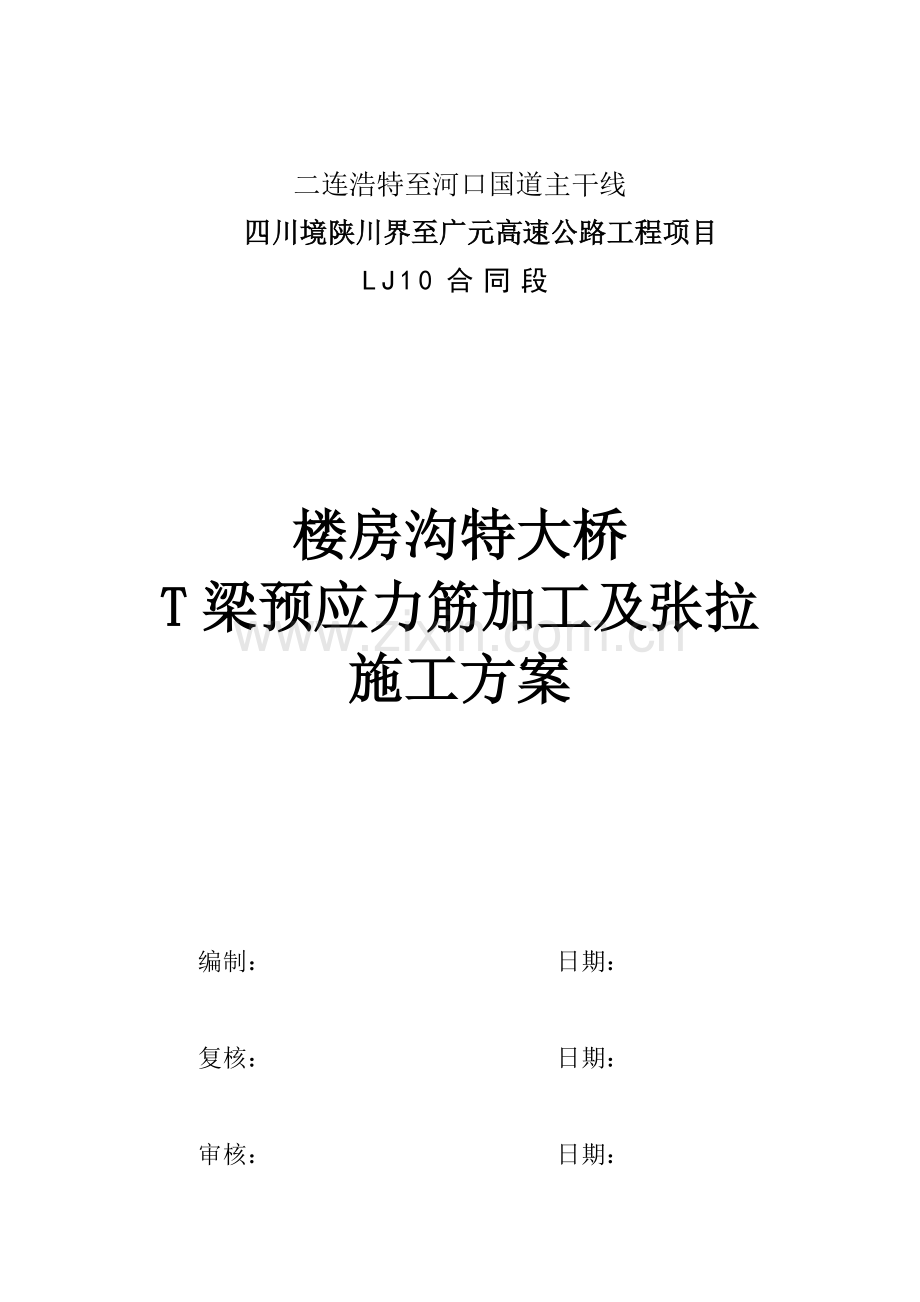 二连浩特至河口国道主干线

四川境陕川界至广元高速公路工程项目

LJ10合同段

楼房沟特大桥
T梁预应力筋加工及张拉
施工方案

编制： 日期：

复核： 日期：

审核： 日期：

www.zixin.com.cn